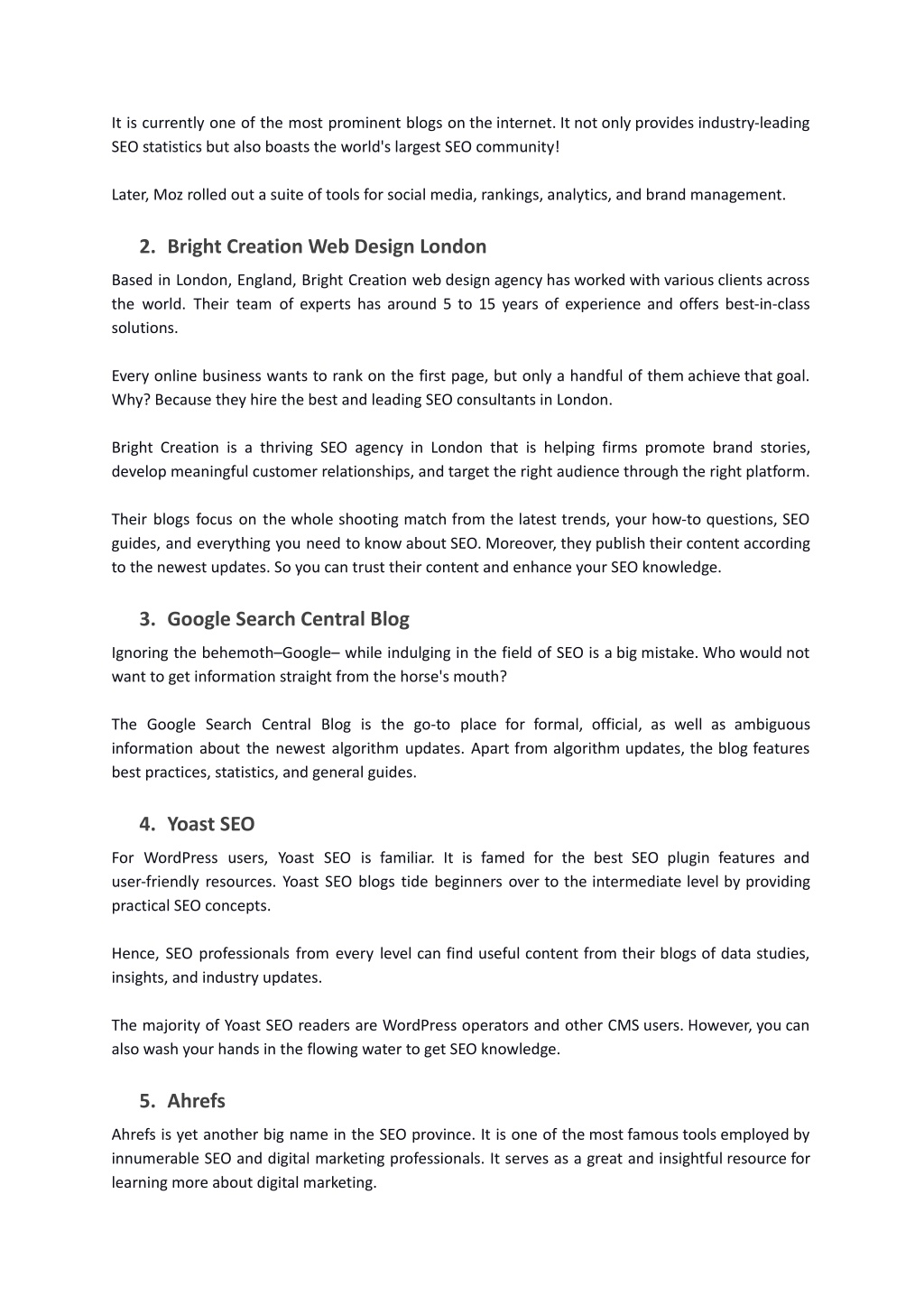 It is currently one of the most prominent blogs on the internet. It not only provides industry-leading SEO statistics but also boasts the world's largest SEO community!

Later, Moz rolled out a suite of tools for social media, rankings, analytics, and brand management.

2. Bright Creation Web Design London

Based in London, England, Bright Creation web design agency has worked with various clients across the world. Their team of experts has around 5 to 15 years of experience and offers best-in-class solutions.

Every online business wants to rank on the first page, but only a handful of them achieve that goal. Why? Because they hire the best and leading SEO consultants in London.

Bright Creation is a thriving SEO agency in London that is helping firms promote brand stories, develop meaningful customer relationships, and target the right audience through the right platform.

Their blogs focus on the whole shooting match from the latest trends, your how-to questions, SEO guides, and everything you need to know about SEO. Moreover, they publish their content according to the newest updates. So you can trust their content and enhance your SEO knowledge.

3. Google Search Central Blog

Ignoring the behemoth–Google– while indulging in the field of SEO is a big mistake. Who would not want to get information straight from the horse's mouth?

The Google Search Central Blog is the go-to place for formal, official, as well as ambiguous information about the newest algorithm updates. Apart from algorithm updates, the blog features best practices, statistics, and general guides.

4. Yoast SEO

For WordPress users, Yoast SEO is familiar. It is famed for the best SEO plugin features and user-friendly resources. Yoast SEO blogs tide beginners over to the intermediate level by providing practical SEO concepts.

Hence, SEO professionals from every level can find useful content from their blogs of data studies, insights, and industry updates.

The majority of Yoast SEO readers are WordPress operators and other CMS users. However, you can also wash your hands in the flowing water to get SEO knowledge.

5. Ahrefs

Ahrefs is yet another big name in the SEO province. It is one of the most famous tools employed by innumerable SEO and digital marketing professionals. It serves as a great and insightful resource for learning more about digital marketing.